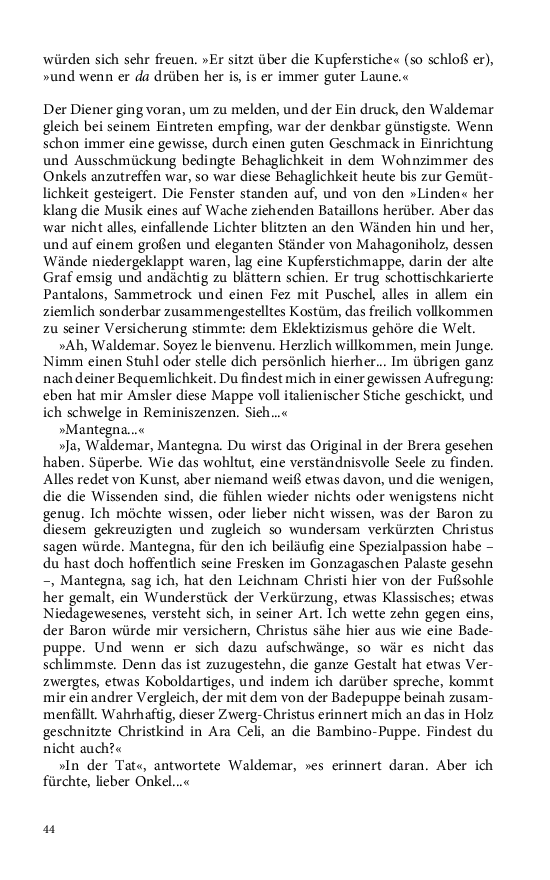 würden sich sehr freuen. »Er sitzt über die Kupferstiche« (so schloß er), »und wenn er da drüben her is, is er immer guter Laune.«

Der Diener ging voran, um zu melden, und der Ein druck, den Waldemar gleich bei seinem Eintreten empfing, war der denkbar günstigste. Wenn schon immer eine gewisse, durch einen guten Geschmack in Einrichtung und Ausschmückung bedingte Behaglichkeit in dem Wohnzimmer des Onkels anzutreffen war, so war diese Behaglichkeit heute bis zur Gemütlichkeit gesteigert. Die Fenster standen auf, und von den »Linden« her klang die Musik eines auf Wache ziehenden Bataillons herüber. Aber das war nicht alles, einfallende Lichter blitzten an den Wänden hin und her, und auf einem großen und eleganten Ständer von Mahagoniholz, dessen Wände niedergeklappt waren, lag eine Kupferstichmappe, darin der alte Graf emsig und andächtig zu blättern schien. Er trug schottischkarierte Pantalons, Sammetrock und einen Fez mit Puschel, alles in allem ein ziemlich sonderbar zusammengestelltes Kostüm, das freilich vollkommen zu seiner Versicherung stimmte: dem Eklektizismus gehöre die Welt.

»Ah, Waldemar. Soyez le bienvenu. Herzlich willkommen, mein Junge. Nimm einen Stuhl oder stelle dich persönlich hierher... Im übrigen ganz nach deiner Bequemlichkeit. Du findest mich in einer gewissen Aufregung: eben hat mir Amsler diese Mappe voll italienischer Stiche geschickt, und ich schwelge in Reminiszenzen. Sieh...«

»Mantegna...«

»Ja, Waldemar, Mantegna. Du wirst das Original in der Brera gesehen haben. Süperbe. Wie das wohltut, eine verständnisvolle Seele zu finden. Alles redet von Kunst, aber niemand weiß etwas davon, und die wenigen, die die Wissenden sind, die fühlen wieder nichts oder wenigstens nicht genug. Ich möchte wissen, oder lieber nicht wissen, was der Baron zu diesem gekreuzigten und zugleich so wundersam verkürzten Christus sagen würde. Mantegna, für den ich beiläufig eine Spezialpassion habe – du hast doch hoffentlich seine Fresken im Gonzagaschen Palaste gesehn –, Mantegna, sag ich, hat den Leichnam Christi hier von der Fußsohle her gemalt, ein Wunderstück der Verkürzung, etwas Klassisches; etwas Niedagewesenes, versteht sich, in seiner Art. Ich wette zehn gegen eins, der Baron würde mir versichern, Christus sähe hier aus wie eine Badepuppe. Und wenn er sich dazu aufschwänge, so wär es nicht das schlimmste. Denn das ist zuzugestehn, die ganze Gestalt hat etwas Verzwergtes, etwas Koboldartiges, und indem ich darüber spreche, kommt mir ein andrer Vergleich, der mit dem von der Badepuppe beinah zusammenfällt. Wahrhaftig, dieser Zwerg-Christus erinnert mich an das in Holz geschnitzte Christkind in Ara Celi, an die Bambino-Puppe. Findest du nicht auch?«

»In der Tat«, antwortete Waldemar, »es erinnert daran. Aber ich fürchte, lieber Onkel...«

44